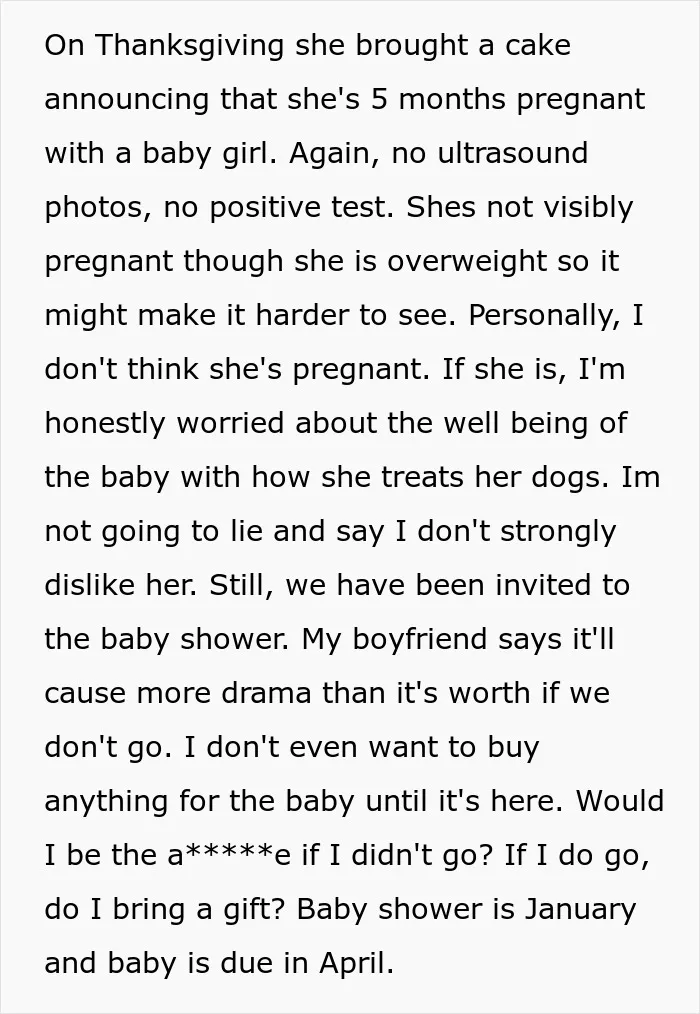 On Thanksgiving she brought a cake announcing that she's 5 months pregnant with a baby girl. Again, no ultrasound photos, no positive test. Shes not visibly pregnant though she is overweight so it might make it harder to see. Personally, I don't think she's pregnant. If she is, I'm honestly worried about the well being of the baby with how she treats her dogs. Im not going to lie and say I don't strongly dislike her. Still, we have been invited to the baby shower. My boyfriend says it'll cause more drama than it's worth if we don't go. I don't even want to buy anything for the baby until it's here. Would I be the a*****e if I didn't go? If I do go, do I bring a gift? Baby shower is January and baby is due in April.